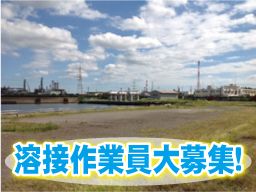 溶接作業員大募集!